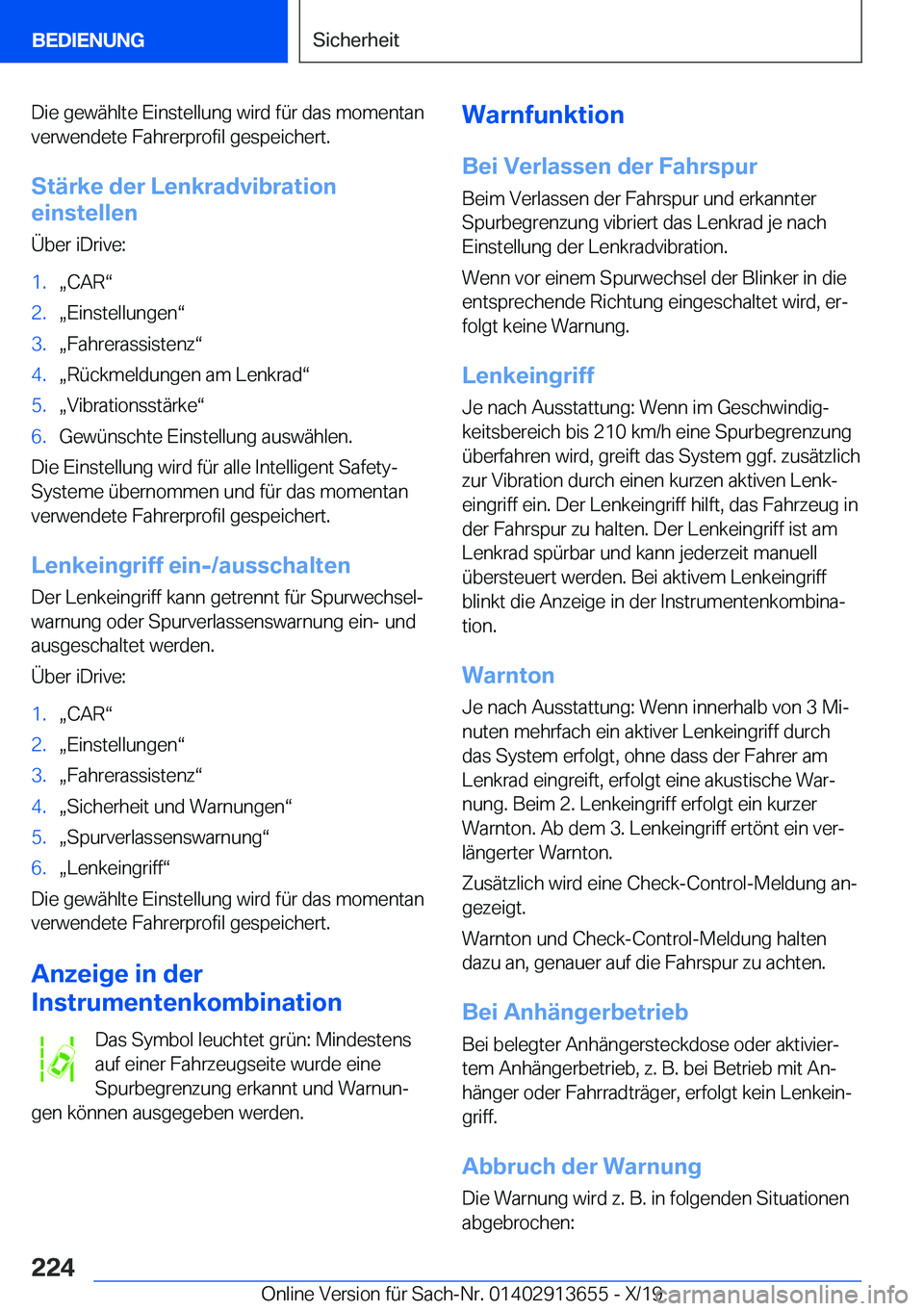 BEDIENUNG

Sicherheit

Die gewählte Einstellung wird für das momentan verwendete Fahrerprofil gespeichert.

Stärke der Lenkradvibration einstellen

Über iDrive:

1. „CAR“
2. „Einstellungen“
3. „Fahrerassistenz“
4. „Rückmeldungen am Lenkrad“
5. „Vibrationsstärke“
6. Gewünschte Einstellung auswählen.

Die Einstellung wird für alle Intelligent Safety-Systeme übernommen und für das momentan verwendete Fahrerprofil gespeichert.

Lenkeingriff ein-/ausschalten

Der Lenkeingriff kann getrennt für Spurwechselwarnung oder Spurverlassenswarnung ein- und ausgeschaltet werden.

Über iDrive:

1. „CAR“
2. „Einstellungen“
3. „Fahrerassistenz“
4. „Sicherheit und Warnungen“
5. „Spurverlassenswarnung“
6. „Lenkeingriff“

Die gewählte Einstellung wird für das momentan verwendete Fahrerprofil gespeichert.

Anzeige in der Instrumentenkombination

Das Symbol leuchtet grün: Mindestens auf einer Fahrzeugseite wurde eine Spurbegrenzung erkannt und Warnungen können ausgegeben werden.

Warnfunktion

Bei Verlassen der Fahrspur

Beim Verlassen der Fahrspur und erkannter Spurbegrenzung vibriert das Lenkrad je nach Einstellung der Lenkradvibration.

Wenn vor einem Spurwechsel der Blinker in die entsprechende Richtung eingeschaltet wird, erfolgt keine Warnung.

Lenkeingriff

Je nach Ausstattung: Wenn im Geschwindigkeitsbereich bis 210 km/h eine Spurbegrenzung überfahren wird, greift das System ggf. zusätzlich zur Vibration durch einen kurzen aktiven Lenkeingriff ein. Der Lenkeingriff hilft, das Fahrzeug in der Fahrspur zu halten. Der Lenkeingriff ist am Lenkrad spürbar und kann jederzeit manuell übersteuert werden. Bei aktivem Lenkeingriff blinkt die Anzeige in der Instrumentenkombination.

Warnton

Je nach Ausstattung: Wenn innerhalb von 3 Minuten mehrfach ein aktiver Lenkeingriff durch das System erfolgt, ohne dass der Fahrer am Lenkrad eingreift, erfolgt eine akustische Warnung. Beim 2. Lenkeingriff erfolgt ein kurzer Warnton. Ab dem 3. Lenkeingriff ertönt ein verlängerter Warnton.

Zusätzlich wird eine Check-Control-Meldung angezeigt.

Warnton und Check-Control-Meldung halten dazu an, genauer auf die Fahrspur zu achten.

Bei Anhängerbetrieb

Bei belegter Anhängersteckdose oder aktiviertem Anhängerbetrieb, z. B. bei Betrieb mit Anhänger oder Fahrradträger, erfolgt kein Lenkeingriff.

Abbruch der Warnung

Die Warnung wird z. B. in folgenden Situationen abgebrochen:

224

Online Version für Sach-Nr. 01402913655 - X/19

carmanualsonline.info